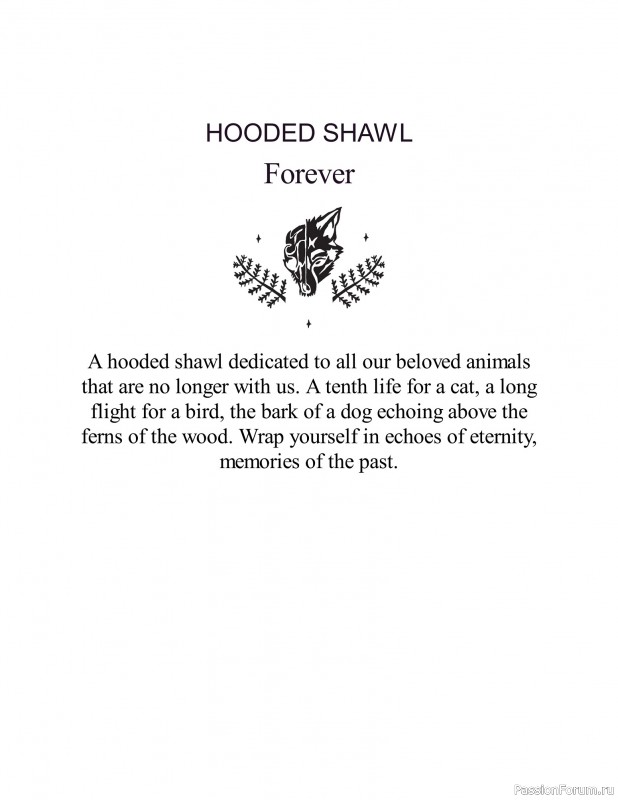 HOODED SHAWL

Forever

A hooded shawl dedicated to all our beloved animals that are no longer with us. A tenth life for a cat, a long flight for a bird, the bark of a dog echoing above the ferns of the wood. Wrap yourself in echoes of eternity, memories of the past.

PassionForum.ru